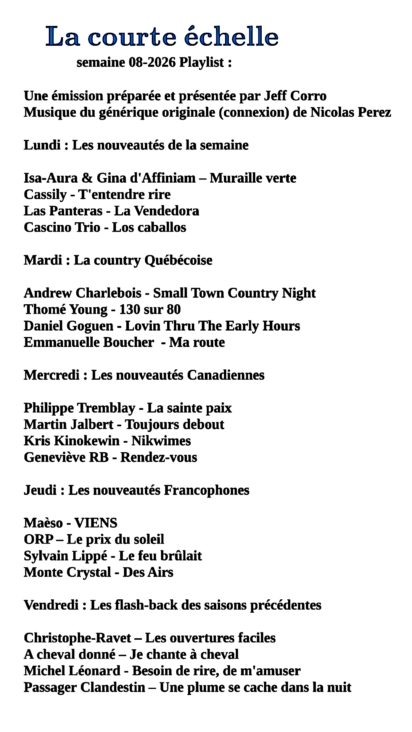 La courte échelle

semaine 08-2026 Playlist :

Une émission préparée et présentée par Jeff Corro
Musique du générique originale (connexion) de Nicolas Perez

Lundi : Les nouveautés de la semaine

Isa-Aura & Gina d'Affiniam – Muraille verte
Cassily - T'entendre rire
Las Panteras - La Vendedora
Cascino Trio - Los caballos

Mardi : La country Québécoise

Andrew Charlebois - Small Town Country Night
Thomé Young - 130 sur 80
Daniel Goguen - Lovin Thru The Early Hours
Emmanuelle Boucher - Ma route

Mercredi : Les nouveautés Canadiennes

Philippe Tremblay - La sainte paix
Martin Jalbert - Toujours debout
Kris Kinokewin - Nikwimes
Geneviève RB - Rendez-vous

Jeudi : Les nouveautés Francophones

Maèso - VIENS
ORP – Le prix du soleil
Sylvain Lippé - Le feu brûlait
Monte Crystal - Des Airs

Vendredi : Les flash-back des saisons précédentes

Christophe-Ravet – Les ouvertures faciles
A cheval donné – Je chante à cheval
Michel Léonard - Besoin de rire, de m'amuser
Passager Clandestin – Une plume se cache dans la nuit